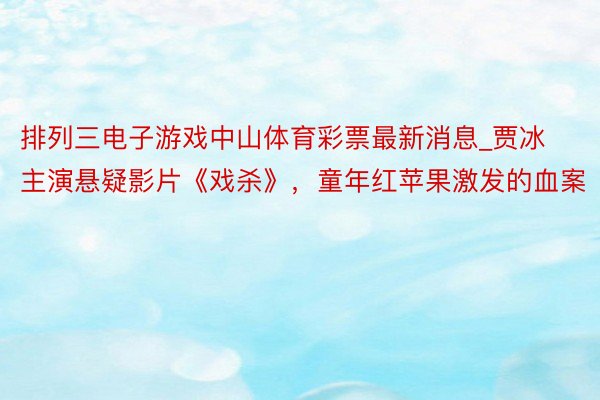 排列三电子游戏中山体育彩票最新消息_贾冰主演悬疑影片《戏杀》，童年红苹果激发的血案